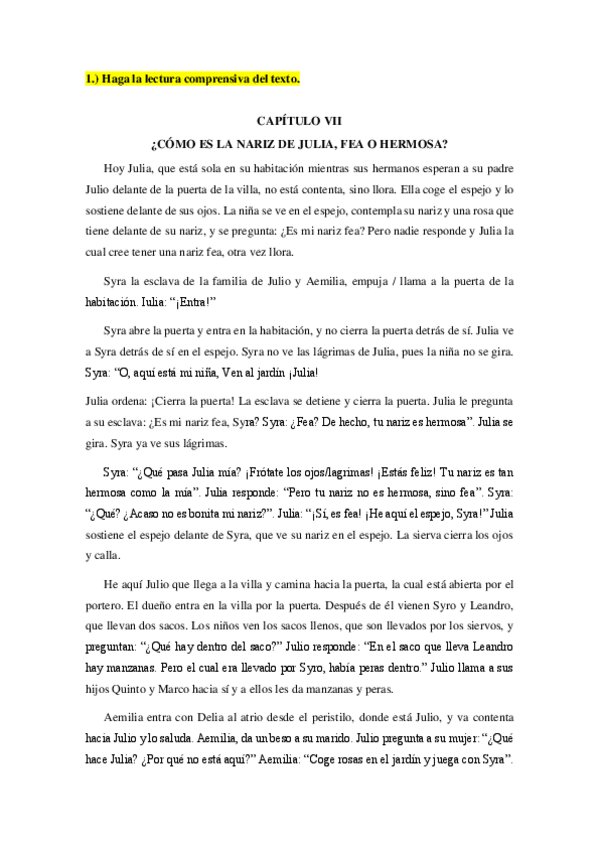 1.) Haga la lectura comprensiva del texto.

CAPÍTULO VII
¿CÓMO ES LA NARIZ DE JULIA, FEA O HERMOSA?

Hoy Julia, que está sola en su habitación mientras sus hermanos esperan a su padre Julio delante de la puerta de la villa, no está contenta, sino llora. Ella coge el espejo y lo sostiene delante de sus ojos. La niña se ve en el espejo, contempla su nariz y una rosa que tiene delante de su nariz, y se pregunta: ¿Es mi nariz fea? Pero nadie responde y Julia la cual cree tener una nariz fea, otra vez llora.

Syra la esclava de la familia de Julio y Aemilia, empuja / llama a la puerta de la habitación. Iulia: "¡Entra!"

Syra abre la puerta y entra en la habitación, y no cierra la puerta detrás de sí. Julia ve a Syra detrás de sí en el espejo. Syra no ve las lágrimas de Julia, pues la niña no se gira. Syra: "O, aquí está mi niña, Ven al jardín ¡Julia!

Julia ordena: ¡Cierra la puerta! La esclava se detiene y cierra la puerta. Julia le pregunta a su esclava: ¿Es mi nariz fea, Syra? Syra: ¿Fea? De hecho, tu nariz es hermosa". Julia se gira. Syra ya ve sus lágrimas.

Syra: "¿Qué pasa Julia mía? ¡Frótate los ojos/lagrimas! ¡Estás feliz! Tu nariz es tan hermosa como la mía". Julia responde: "Pero tu nariz no es hermosa, sino fea". Syra: "¿Qué? ¿Acaso no es bonita mi nariz?". Julia: "¡Sí, es fea! ¡He aquí el espejo, Syra!" Julia sostiene el espejo delante de Syra, que ve su nariz en el espejo. La sierva cierra los ojos y calla.

He aquí Julio que llega a la villa y camina hacia la puerta, la cual está abierta por el portero. El dueño entra en la villa por la puerta. Después de él vienen Syro y Leandro, que llevan dos sacos. Los niños ven los sacos llenos, que son llevados por los siervos, y preguntan: "¿Qué hay dentro del saco?" Julio responde: "En el saco que lleva Leandro hay manzanas. Pero el cual era llevado por Syro, había peras dentro." Julio llama a sus hijos Quinto y Marco hacia sí y a ellos les da manzanas y peras.

Aemilia entra con Delia al atrio desde el peristilo, donde está Julio, y va contenta hacia Julio y lo saluda. Aemilia, da un beso a su marido. Julio pregunta a su mujer: "¿Qué hace Julia? ¿Por qué no está aquí?" Aemilia: "Coge rosas en el jardín y juega con Syra".